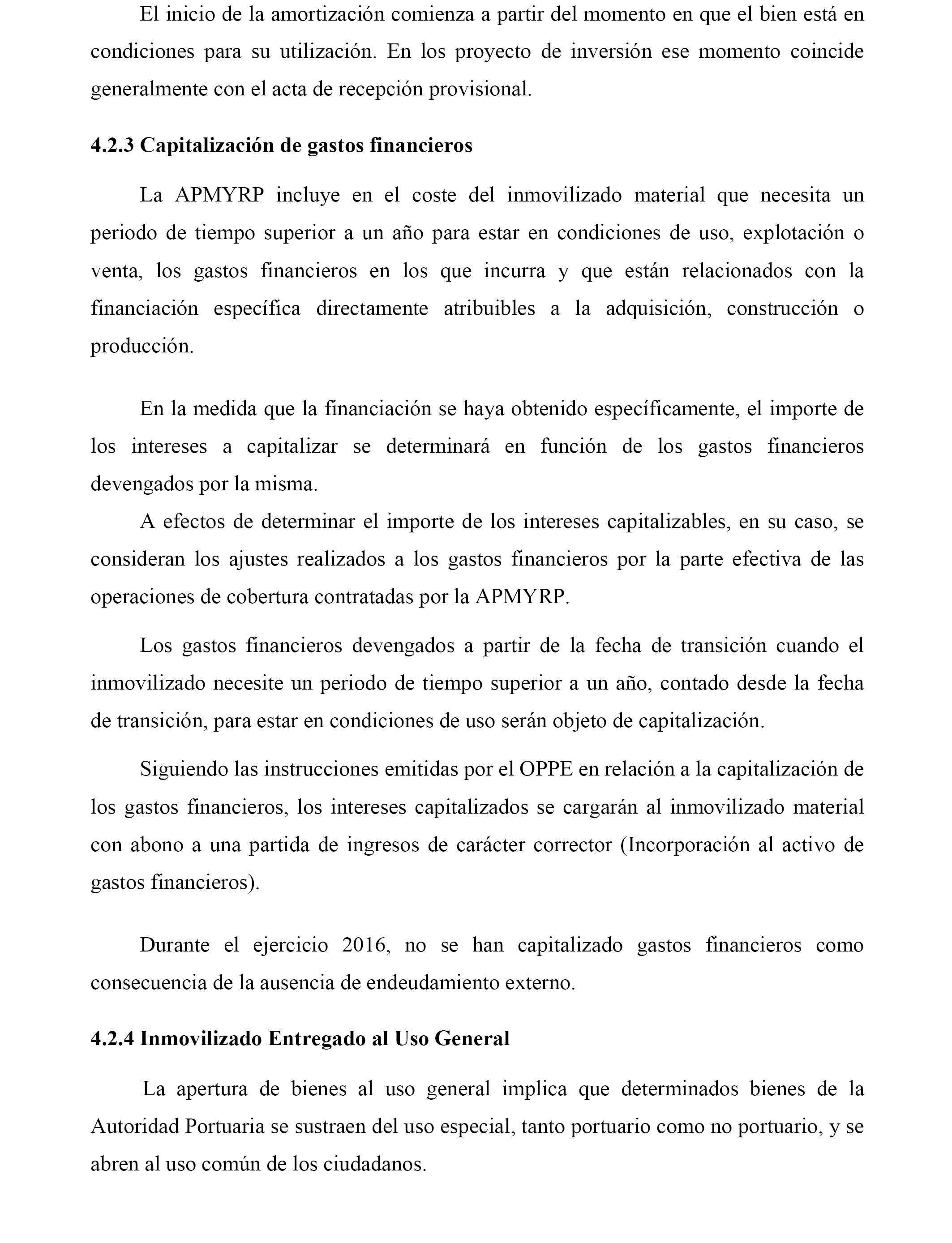 El inicio de la amortización comienza a partir del momento en que el bien está en condiciones para su utilización. En los proyecto de inversión ese momento coincide generalmente con el acta de recepción provisional.

4.2.3 Capitalización de gastos financieros

La APMYRP incluye en el coste del inmovilizado material que necesita un periodo de tiempo superior a un año para estar en condiciones de uso, explotación o venta, los gastos financieros en los que incurra y que están relacionados con la financiación específica directamente atribuibles a la adquisición, construcción o producción.

En la medida que la financiación se haya obtenido específicamente, el importe de los intereses a capitalizar se determinará en función de los gastos financieros devengados por la misma.

A efectos de determinar el importe de los intereses capitalizables, en su caso, se consideran los ajustes realizados a los gastos financieros por la parte efectiva de las operaciones de cobertura contratadas por la APMYRP.

Los gastos financieros devengados a partir de la fecha de transición cuando el inmovilizado necesite un periodo de tiempo superior a un año, contado desde la fecha de transición, para estar en condiciones de uso serán objeto de capitalización.

Siguiendo las instrucciones emitidas por el OPPE en relación a la capitalización de los gastos financieros, los intereses capitalizados se cargarán al inmovilizado material con abono a una partida de ingresos de carácter corrector (Incorporación al activo de gastos financieros).

Durante el ejercicio 2016, no se han capitalizado gastos financieros como consecuencia de la ausencia de endeudamiento externo.

4.2.4 Inmovilizado Entregado al Uso General

La apertura de bienes al uso general implica que determinados bienes de la Autoridad Portuaria se sustraen del uso especial, tanto portuario como no portuario, y se abren al uso común de los ciudadanos.